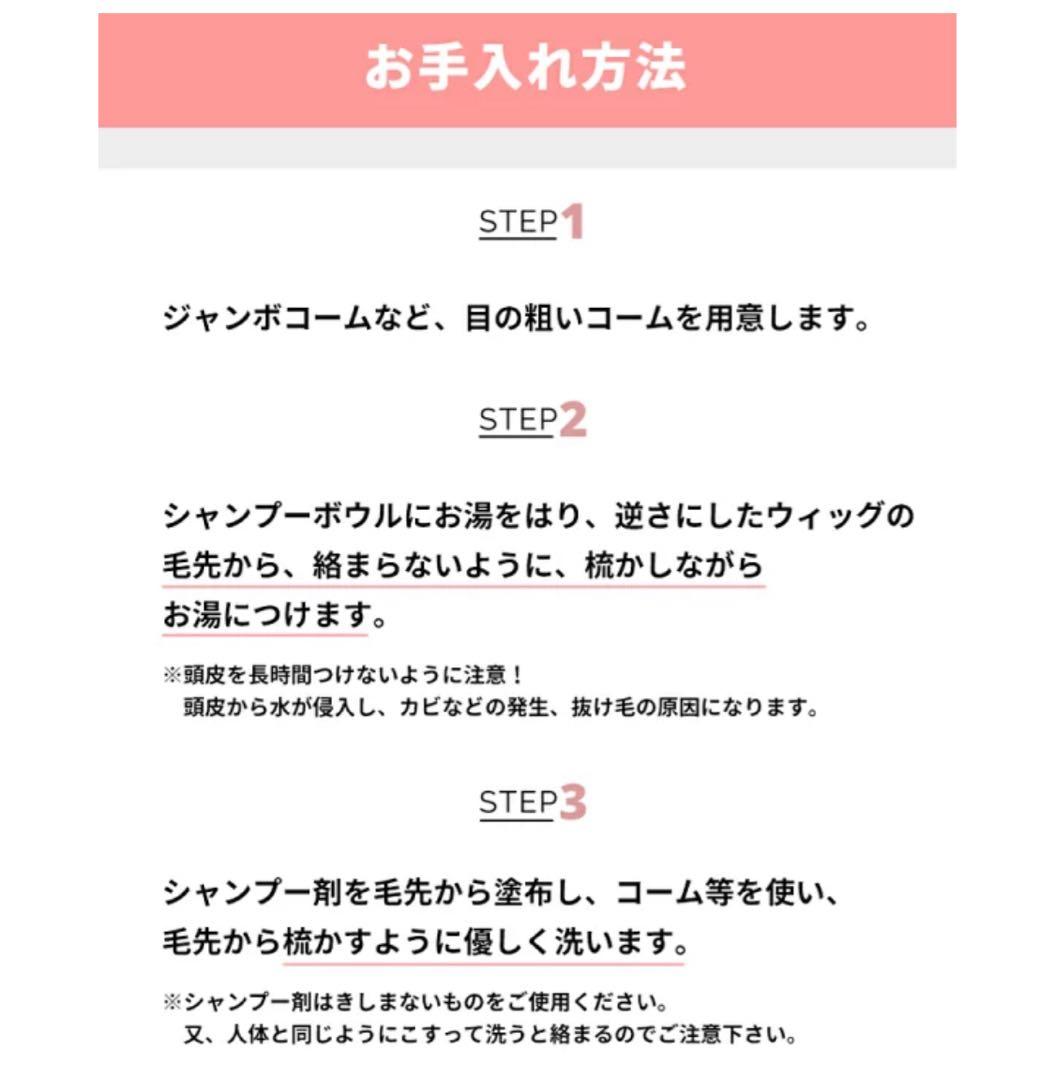 お手入れ方法

STEP1

ジャンボコームなど、目の粗いコームを用意します。

STEP2

シャンプーボウルにお湯をはり、逆さにしたウィッグの毛先から、絡まらないように、梳かしながらお湯につけます。

※頭皮を長時間つけないように注意！
頭皮から水が侵入し、カビなどの発生、抜け毛の原因になります。

STEP3

シャンプー剤を毛先から塗布し、コーム等を使い、毛先から梳かすように優しく洗います。

※シャンプー剤はきしまないものをご使用ください。
又、人体と同じようにこすって洗うと絡まるのでご注意下さい。